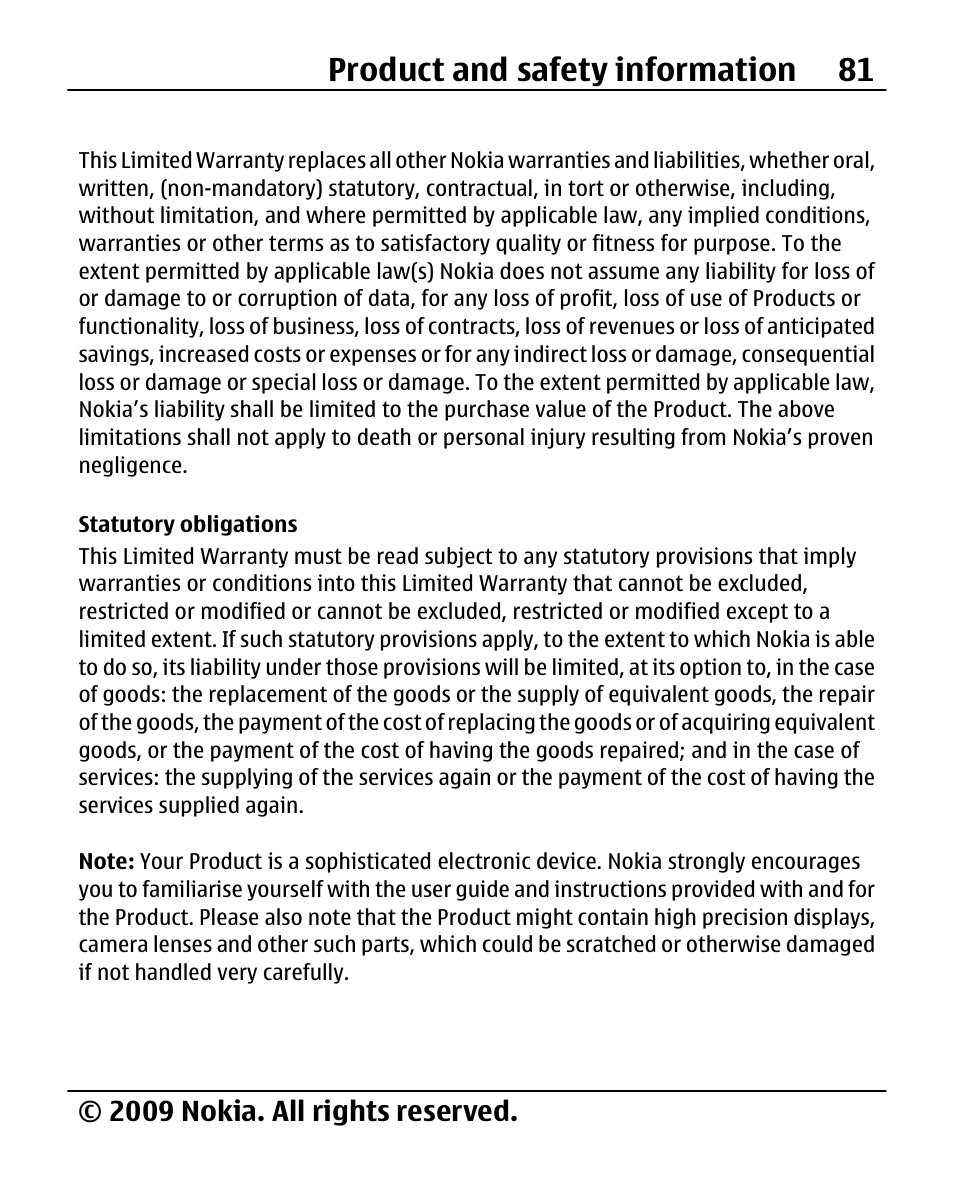 Product and safety information 81

This Limited Warranty replaces all other Nokia warranties and liabilities, whether oral, written, (non-mandatory) statutory, contractual, in tort or otherwise, including, without limitation, and where permitted by applicable law, any implied conditions, warranties or other terms as to satisfactory quality or fitness for purpose. To the extent permitted by applicable law(s) Nokia does not assume any liability for loss of or damage to or corruption of data, for any loss of profit, loss of use of Products or functionality, loss of business, loss of contracts, loss of revenues or loss of anticipated savings, increased costs or expenses or for any indirect loss or damage, consequential loss or damage or special loss or damage. To the extent permitted by applicable law, Nokia's liability shall be limited to the purchase value of the Product. The above limitations shall not apply to death or personal injury resulting from Nokia's proven negligence.

Statutory obligations
This Limited Warranty must be read subject to any statutory provisions that imply warranties or conditions into this Limited Warranty that cannot be excluded, restricted or modified or cannot be excluded, restricted or modified except to a limited extent. If such statutory provisions apply, to the extent to which Nokia is able to do so, its liability under those provisions will be limited, at its option to, in the case of goods: the replacement of the goods or the supply of equivalent goods, the repair of the goods, the payment of the cost of replacing the goods or of acquiring equivalent goods, or the payment of the cost of having the goods repaired; and in the case of services: the supplying of the services again or the payment of the cost of having the services supplied again.

Note: Your Product is a sophisticated electronic device. Nokia strongly encourages you to familiarise yourself with the user guide and instructions provided with and for the Product. Please also note that the Product might contain high precision displays, camera lenses and other such parts, which could be scratched or otherwise damaged if not handled very carefully.

© 2009 Nokia. All rights reserved.